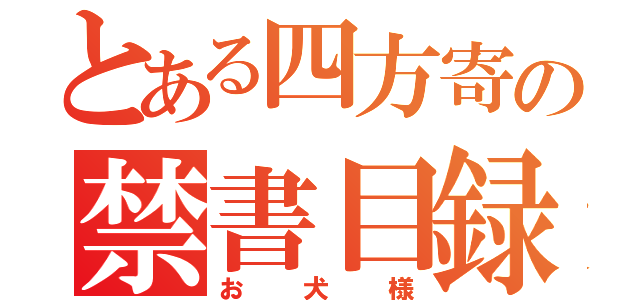 とある四方寄の
禁書目録
お犬様